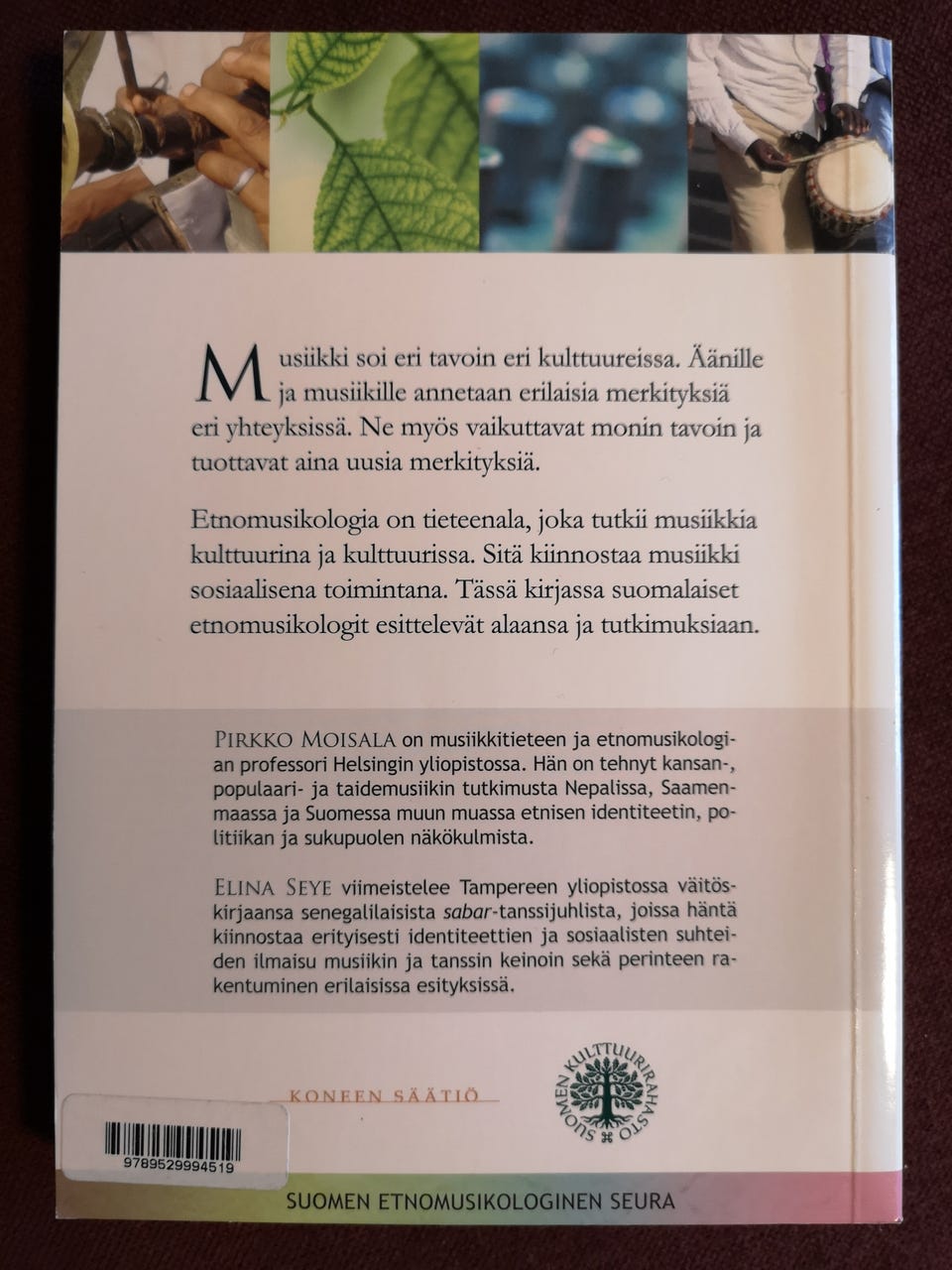 Musiikki soi eri tavoin eri kulttuureissa. Äänille ja musiikille annetaan erilaisia merkityksiä eri yhteyksissä. Ne myös vaikuttavat monin tavoin ja tuottavat aina uusia merkityksiä.

Etnomusikologia on tieteenala, joka tutkii musiikkia kulttuurina ja kulttuurissa. Sitä kiinnostaa musiikki sosiaalisena toimintana. Tässä kirjassa suomalaiset etnomusikologit esittelevät alaansa ja tutkimuksiaan.

PIRKKO MOISALA on musiikkitieteen ja etnomusikologian professori Helsingin yliopistossa. Hän on tehnyt kansan-, populaari- ja taidemusiikin tutkimusta Nepalissa, Saamenmaassa ja Suomessa muun muassa etnisen identiteetin, politiikan ja sukupuolen näkökulmista.

ELINA SEYE viimeistelee Tampereen yliopistossa väitöskirjaansa senegalilaisista sabar-tanssijuhlista, joissa häntä kiinnostaa erityisesti identiteettien ja sosiaalisten suhteiden ilmaisu musiikin ja tanssin keinoin sekä perinteen rakentuminen erilaisissa esityksissä.

KONEEN SÄÄTIÖ

SUOMEN KULTTUURIRAHASTO

9789529994519

SUOMEN ETNOMUSIKOLOGINEN SEURA